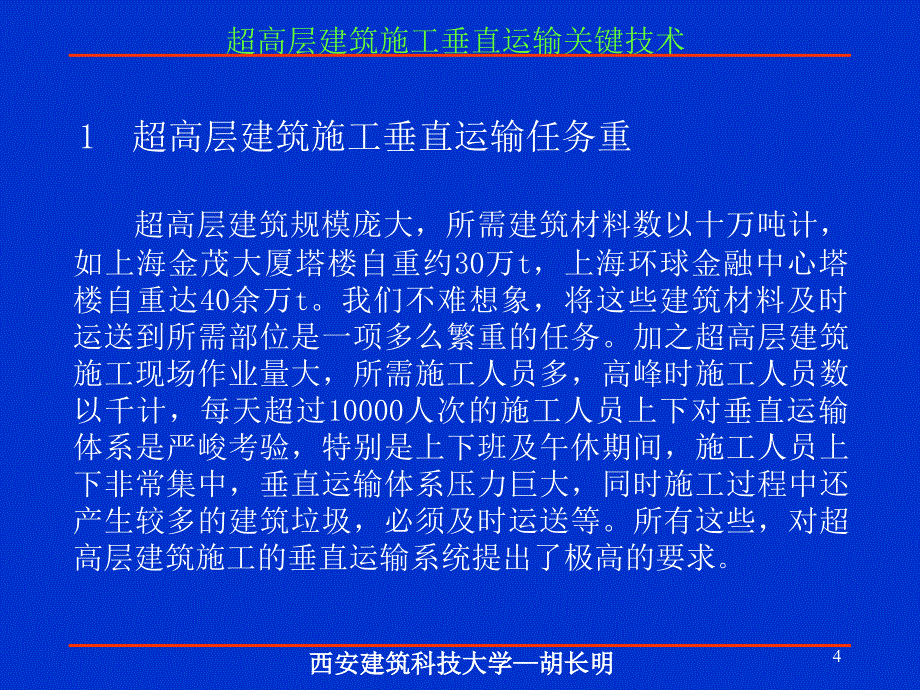 超高层建筑施工垂直运输关键技术

1　超高层建筑施工垂直运输任务重

超高层建筑规模庞大，所需建筑材料数以十万吨计，如上海金茂大厦塔楼自重约30万t，上海环球金融中心塔楼自重达40余万t。我们不难想象，将这些建筑材料及时运送到所需部位是一项多么繁重的任务。加之超高层建筑施工现场作业量大，所需施工人员多，高峰时施工人员数以千计，每天超过10000人次的施工人员上下对垂直运输体系是严峻考验，特别是上下班及午休期间，施工人员上下非常集中，垂直运输体系压力巨大，同时施工过程中还产生较多的建筑垃圾，必须及时运送等。所有这些，对超高层建筑施工的垂直运输系统提出了极高的要求。

西安建筑科技大学—胡长明

4